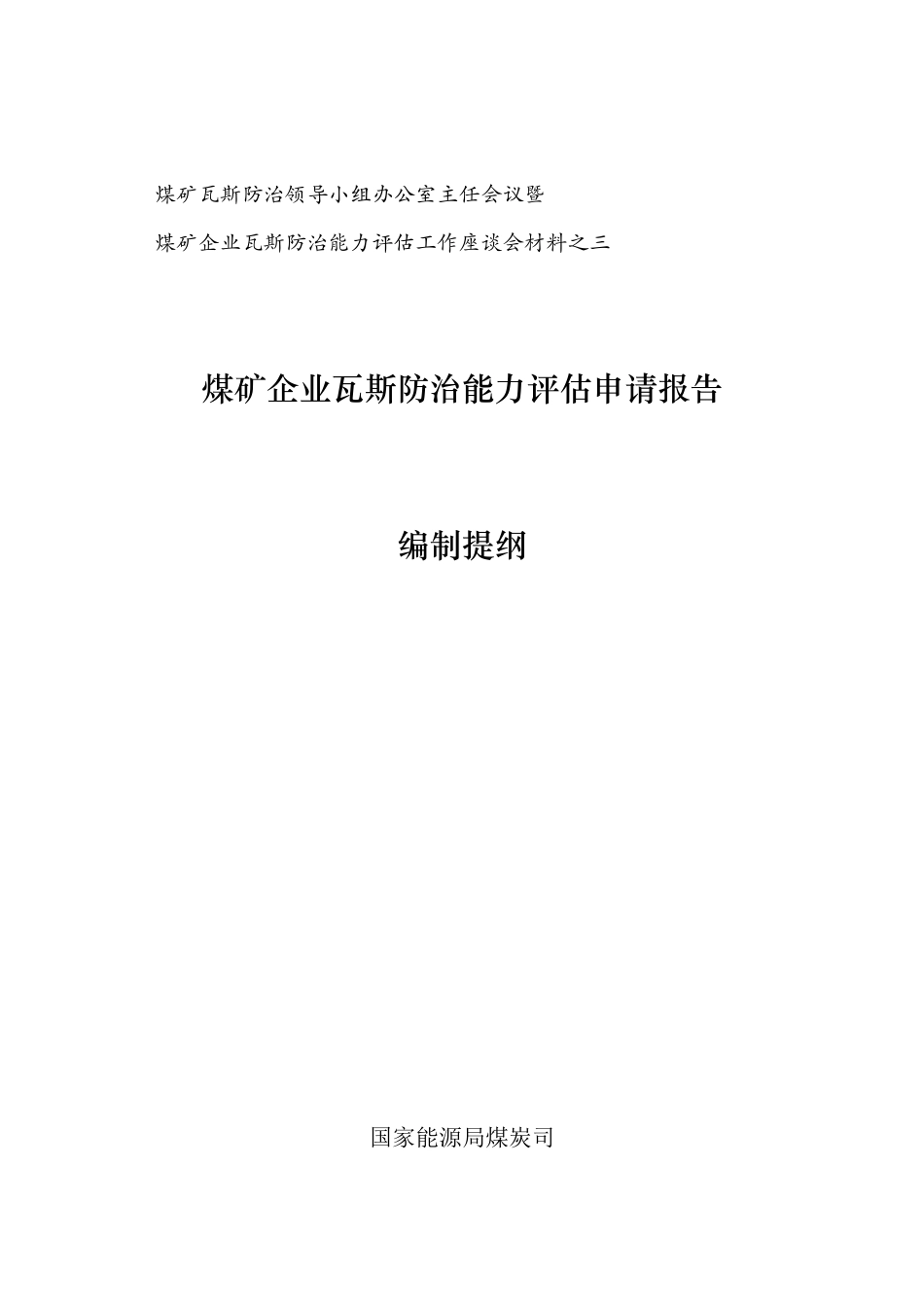 煤矿瓦斯防治领导小组办公室主任会议暨

煤矿企业瓦斯防治能力评估工作座谈会材料之三

煤矿企业瓦斯防治能力评估申请报告

编制提纲

国家能源局煤炭司